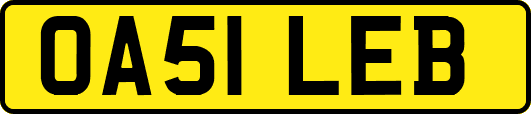 OA51 LEB